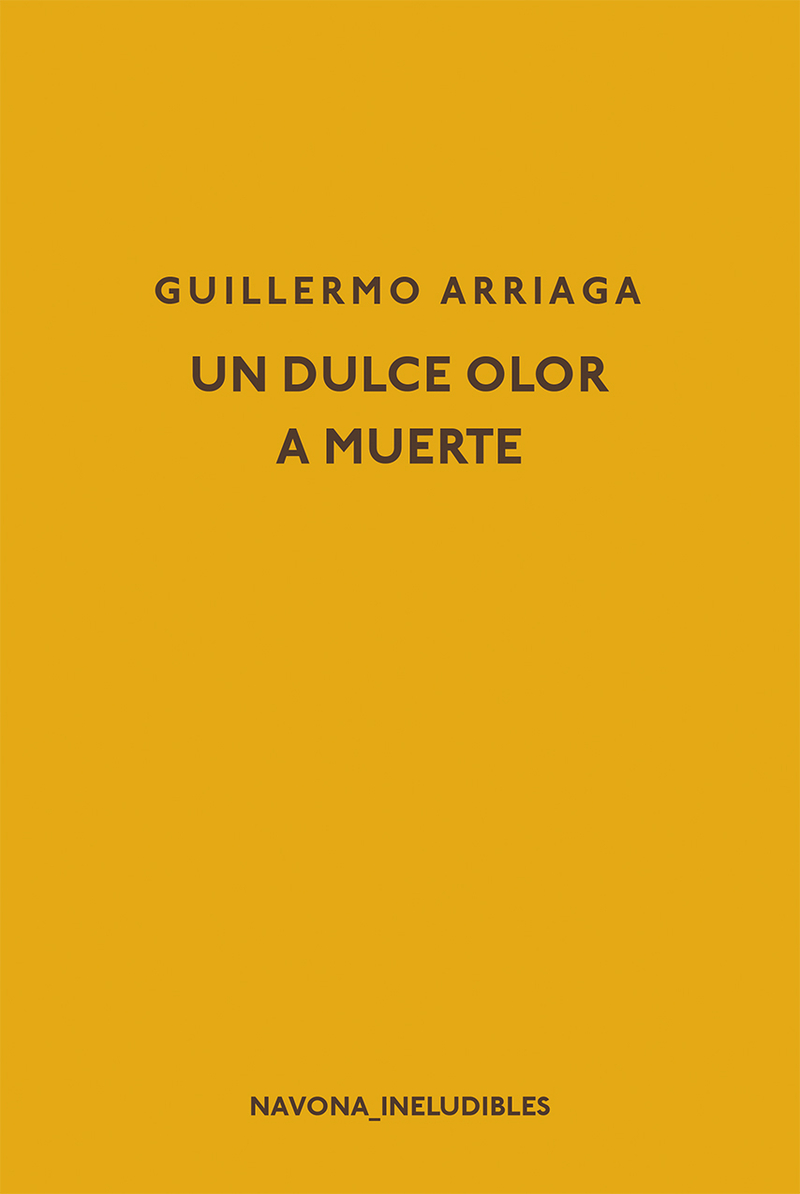 GUILLERMO ARRIAGA

UN DULCE OLOR A MUERTE

NAVONA_INELUDIBLES